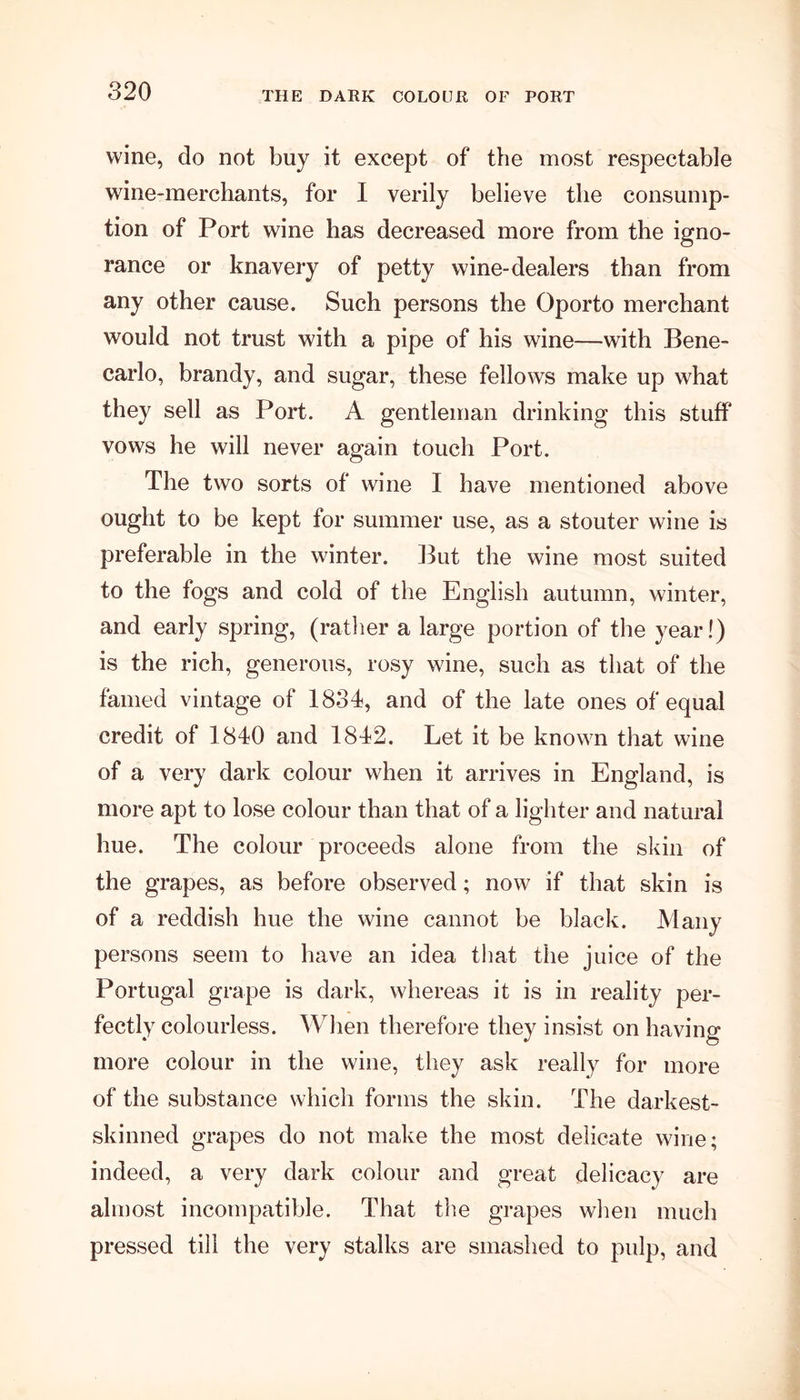 320 THE DARK COLOUR OF PORT

wine, do not buy it except of the most respectable wine-merchants, for I verily believe the consumption of Port wine has decreased more from the ignorance or knavery of petty wine-dealers than from any other cause. Such persons the Oporto merchant would not trust with a pipe of his wine—with Benecarlo, brandy, and sugar, these fellows make up what they sell as Port. A gentleman drinking this stuff vows he will never again touch Port.

The two sorts of wine I have mentioned above ought to be kept for summer use, as a stouter wine is preferable in the winter. But the wine most suited to the fogs and cold of the English autumn, winter, and early spring, (rather a large portion of the year!) is the rich, generous, rosy wine, such as that of the famed vintage of 1834, and of the late ones of equal credit of 1840 and 1842. Let it be known that wine of a very dark colour when it arrives in England, is more apt to lose colour than that of a lighter and natural hue. The colour proceeds alone from the skin of the grapes, as before observed; now if that skin is of a reddish hue the wine cannot be black. Many persons seem to have an idea that the juice of the Portugal grape is dark, whereas it is in reality perfectly colourless. When therefore they insist on having more colour in the wine, they ask really for more of the substance which forms the skin. The darkest-skinned grapes do not make the most delicate wine; indeed, a very dark colour and great delicacy are almost incompatible. That the grapes when much pressed till the very stalks are smashed to pulp, and